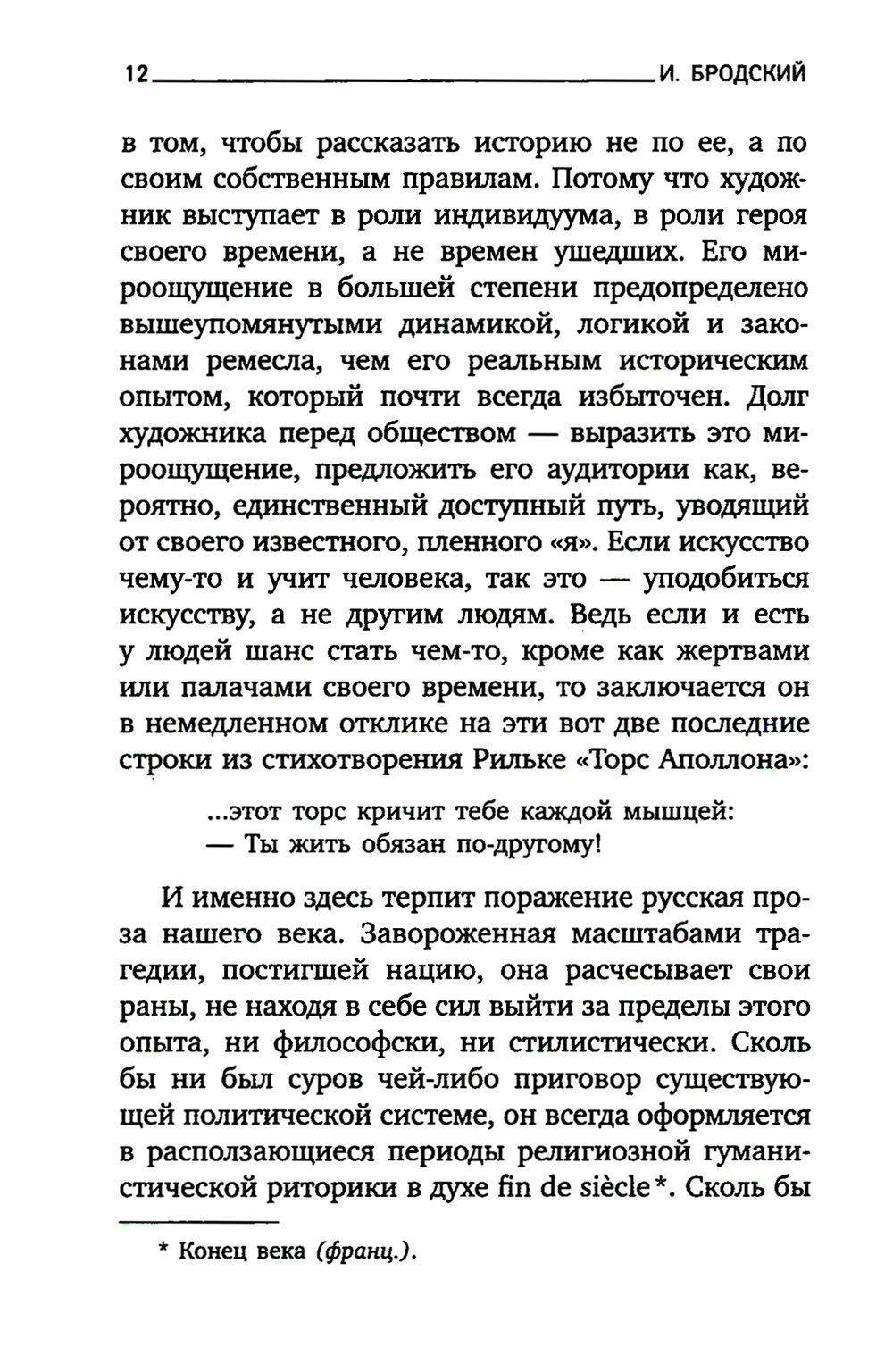 12 И. БРОДСКИЙ

в том, чтобы рассказать историю не по ее, а по своим собственным правилам. Потому что художник выступает в роли индивидуума, в роли героя своего времени, а не времен ушедших. Его мироощущение в большей степени предопределено вышеупомянутыми динамикой, логикой и законами ремесла, чем его реальным историческим опытом, который почти всегда избыточен. Долг художника перед обществом — выразить это мироощущение, предложить его аудитории как, вероятно, единственный доступный путь, уводящий от своего известного, пленного «я». Если искусство чему-то и учит человека, так это — уподобиться искусству, а не другим людям. Ведь если и есть у людей шанс стать чем-то, кроме как жертвами или палачами своего времени, то заключается он в немедленном отклике на эти вот две последние строки из стихотворения Рильке «Торс Аполлона»:

...этот торс кричит тебе каждой мышцей:
— Ты жить обязан по-другому!

И именно здесь терпит поражение русская проза нашего века. Завороженная масштабами трагедии, постигшей нацию, она расчесывает свои раны, не находя в себе сил выйти за пределы этого опыта, ни философски, ни стилистически. Сколь бы ни был суров чей-либо приговор существующей политической системе, он всегда оформляется в расползающиеся периоды религиозной гуманистической риторики в духе fin de siècle*. Сколь бы

* Конец века (франц.).